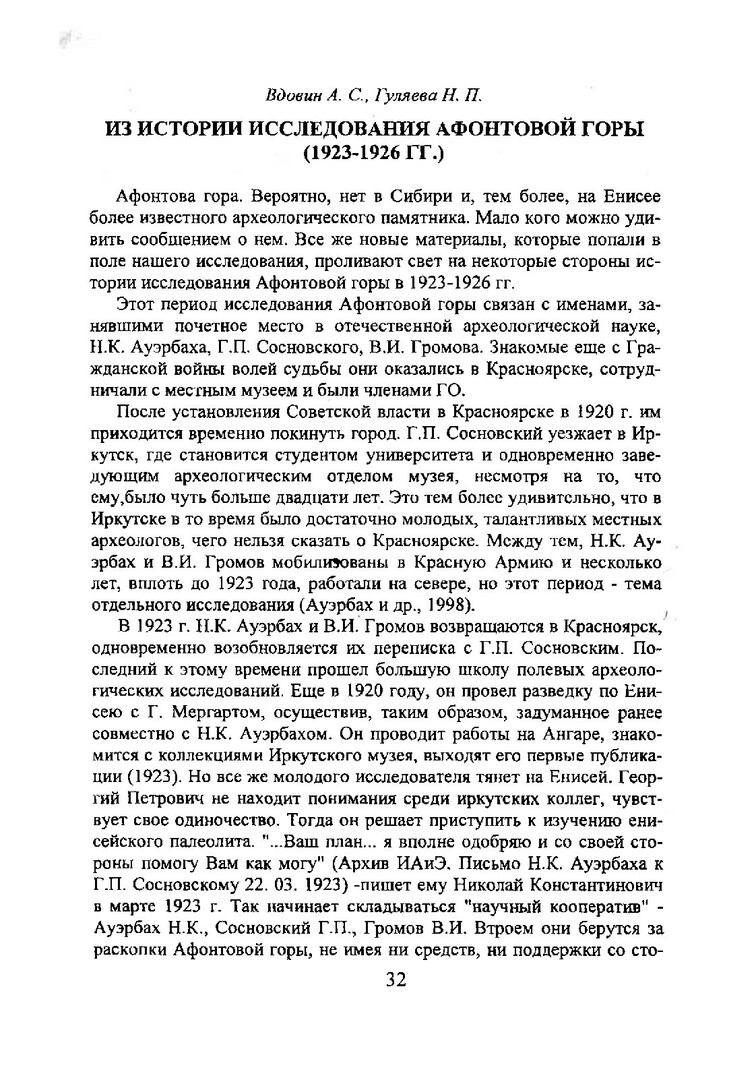 Вдовин А. С., Гуляева Н. П.

ИЗ ИСТОРИИ ИССЛЕДОВАНИЯ АФОНТОВОЙ ГОРЫ (1923-1926 ГГ.)

Афонтова гора. Вероятно, нет в Сибири и, тем более, на Енисее более известного археологического памятника. Мало кого можно удивить сообщением о нем. Все же новые материалы, которые попали в поле нашего исследования, проливают свет на некоторые стороны истории исследования Афонтовой горы в 1923-1926 гг.

Этот период исследования Афонтовой горы связан с именами, занявшими почетное место в отечественной археологической науке, Н.К. Ауэрбаха, Г.П. Сосновского, В.И. Громова. Знакомые еще с Гражданской войны волей судьбы они оказались в Красноярске, сотрудничали с местным музеем и были членами ГО.

После установления Советской власти в Красноярске в 1920 г. им приходится временно покинуть город. Г.П. Сосновский уезжает в Иркутск, где становится студентом университета и одновременно заведующим археологическим отделом музея, несмотря на то, что ему,было чуть больше двадцати лет. Это тем более удивительно, что в Иркутске в то время было достаточно молодых, талантливых местных археологов, чего нельзя сказать о Красноярске. Между тем, Н.К. Ауэрбах и В.И. Громов мобилизованы в Красную Армию и несколько лет, вплоть до 1923 года, работали на севере, но этот период - тема отдельного исследования (Ауэрбах и др., 1998).

В 1923 г. Н.К. Ауэрбах и В.И. Громов возвращаются в Красноярск, одновременно возобновляется их переписка с Г.П. Сосновским. Последний к этому времени прошел большую школу полевых археологических исследований. Еще в 1920 году, он провел разведку по Енисею с Г. Мергартом, осуществив, таким образом, задуманное ранее совместно с Н.К. Ауэрбахом. Он проводит работы на Ангаре, знакомится с коллекциями Иркутского музея, выходят его первые публикации (1923). Но все же молодого исследователя тянет на Енисей. Георгий Петрович не находит понимания среди иркутских коллег, чувствует свое одиночество. Тогда он решает приступить к изучению енисейского палеолита. "...Ваш план... я вполне одобряю и со своей стороны помогу Вам как могу" (Архив ИАиЭ. Письмо Н.К. Ауэрбаха к Г.П. Сосновскому 22. 03. 1923) -пишет ему Николай Константинович в марте 1923 г. Так начинает складываться "научный кооператив" - Ауэрбах Н.К., Сосновский Г.П., Громов В.И. Втроем они берутся за раскопки Афонтовой горы, не имея ни средств, ни поддержки со сто-

32